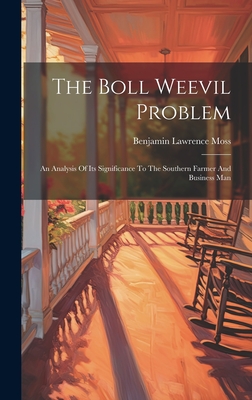 The Boll Weevil Problem

Benjamin Lawrence Moss

An Analysis Of Its Significance To The Southern Farmer And Business Man